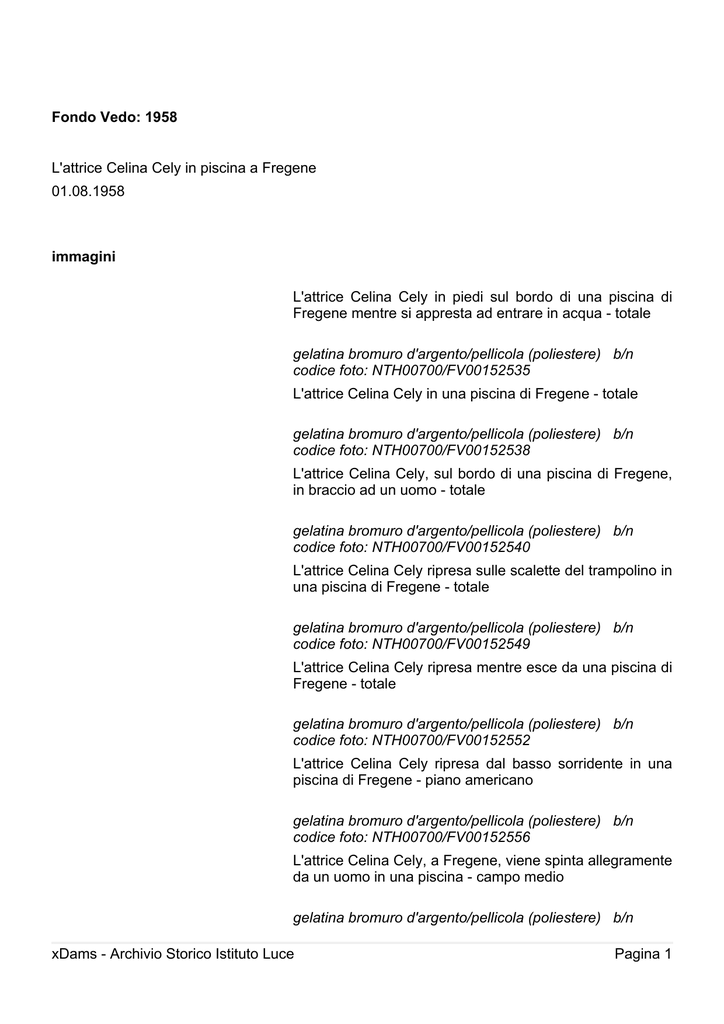 Fondo Vedo: 1958

L'attrice Celina Cely in piscina a Fregene
01.08.1958

immagini

L'attrice Celina Cely in piedi sul bordo di una piscina di Fregene mentre si appresta ad entrare in acqua - totale

gelatina bromuro d'argento/pellicola (poliestere) b/n
codice foto: NTH00700/FV00152535

L'attrice Celina Cely in una piscina di Fregene - totale

gelatina bromuro d'argento/pellicola (poliestere) b/n
codice foto: NTH00700/FV00152538

L'attrice Celina Cely, sul bordo di una piscina di Fregene, in braccio ad un uomo - totale

gelatina bromuro d'argento/pellicola (poliestere) b/n
codice foto: NTH00700/FV00152540

L'attrice Celina Cely ripresa sulle scalette del trampolino in una piscina di Fregene - totale

gelatina bromuro d'argento/pellicola (poliestere) b/n
codice foto: NTH00700/FV00152549

L'attrice Celina Cely ripresa mentre esce da una piscina di Fregene - totale

gelatina bromuro d'argento/pellicola (poliestere) b/n
codice foto: NTH00700/FV00152552

L'attrice Celina Cely ripresa dal basso sorridente in una piscina di Fregene - piano americano

gelatina bromuro d'argento/pellicola (poliestere) b/n
codice foto: NTH00700/FV00152556

L'attrice Celina Cely, a Fregene, viene spinta allegramente da un uomo in una piscina - campo medio

gelatina bromuro d'argento/pellicola (poliestere) b/n

xDams - Archivio Storico Istituto Luce
Pagina 1